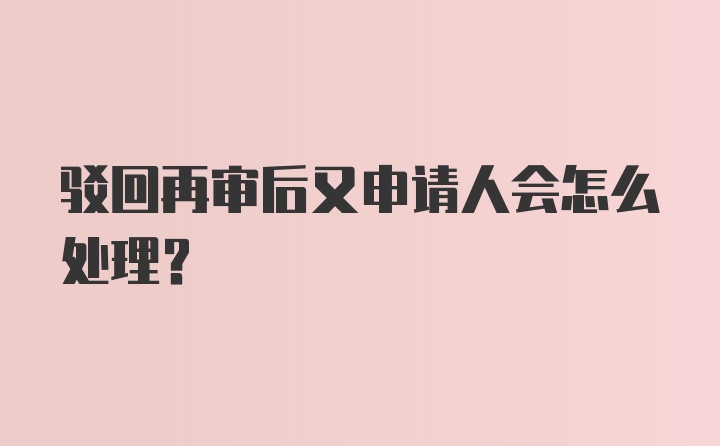 驳回再审后又申请人会怎么处理?